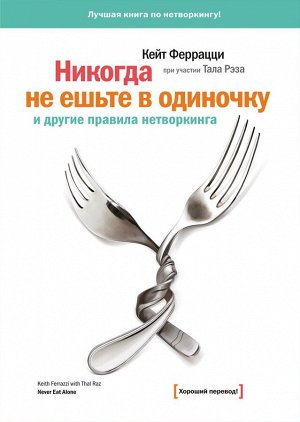 Лучшая книга по нетворкингу!

Кейт Феррацци

Никогда

при участии Тала Рэза

не ешьте в одиночку

и другие правила нетворкинга

Keith Ferrazzi with Thal Raz
Never Eat Alone

[Хороший перевод!]